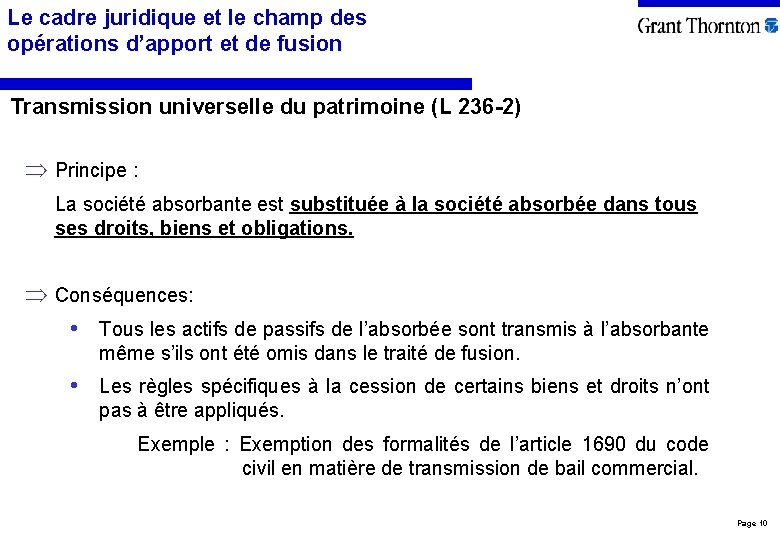 Le cadre juridique et le champ des opérations d'apport et de fusion

Grant Thornton

Transmission universelle du patrimoine (L 236-2)

$\Rightarrow$ Principe :

La société absorbante est substituée à la société absorbée dans tous ses droits, biens et obligations.

$\Rightarrow$ Conséquences:

• Tous les actifs de passifs de l'absorbée sont transmis à l'absorbante même s'ils ont été omis dans le traité de fusion.

• Les règles spécifiques à la cession de certains biens et droits n'ont pas à être appliqués.

Exemple : Exemption des formalités de l'article 1690 du code civil en matière de transmission de bail commercial.

Page 10